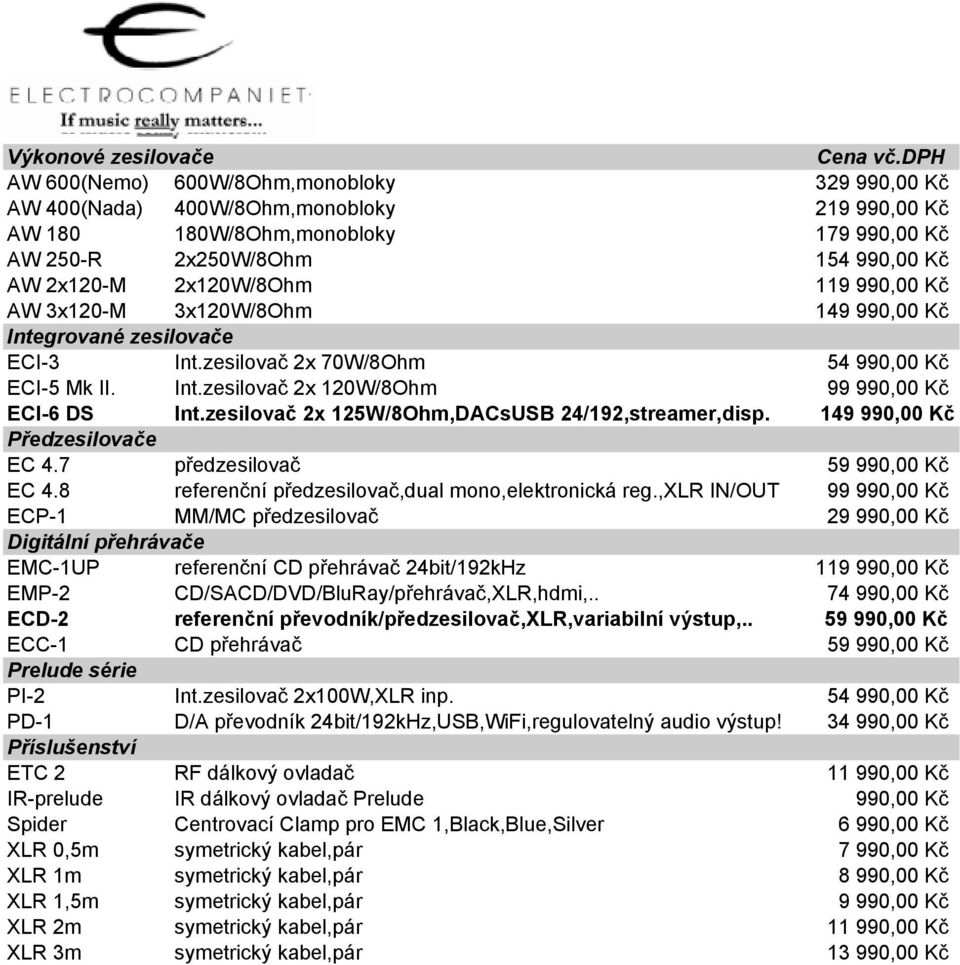 ELECTROCOMPANIET
If music really matters...

| Výkonové zesilovače | | Cena vč.DPH |
|---|---|---|
| AW 600(Nemo) | 600W/8Ohm,monobloky | 329 990,00 Kč |
| AW 400(Nada) | 400W/8Ohm,monobloky | 219 990,00 Kč |
| AW 180 | 180W/8Ohm,monobloky | 179 990,00 Kč |
| AW 250-R | 2x250W/8Ohm | 154 990,00 Kč |
| AW 2x120-M | 2x120W/8Ohm | 119 990,00 Kč |
| AW 3x120-M | 3x120W/8Ohm | 149 990,00 Kč |
| Integrované zesilovače | | |
| ECI-3 | Int.zesilovač 2x 70W/8Ohm | 54 990,00 Kč |
| ECI-5 Mk II. | Int.zesilovač 2x 120W/8Ohm | 99 990,00 Kč |
| ECI-6 DS | Int.zesilovač 2x 125W/8Ohm,DACsUSB 24/192,streamer,disp. | 149 990,00 Kč |
| Předzesilovače | | |
| EC 4.7 | předzesilovač | 59 990,00 Kč |
| EC 4.8 | referenční předzesilovač,dual mono,elektronická reg.,XLR IN/OUT | 99 990,00 Kč |
| ECP-1 | MM/MC předzesilovač | 29 990,00 Kč |
| Digitální přehrávače | | |
| EMC-1UP | referenční CD přehrávač 24bit/192kHz | 119 990,00 Kč |
| EMP-2 | CD/SACD/DVD/BluRay/přehrávač,XLR,hdmi,.. | 74 990,00 Kč |
| ECD-2 | referenční převodník/předzesilovač,XLR,variabilní výstup,.. | 59 990,00 Kč |
| ECC-1 | CD přehrávač | 59 990,00 Kč |
| Prelude série | | |
| PI-2 | Int.zesilovač 2x100W,XLR inp. | 54 990,00 Kč |
| PD-1 | D/A převodník 24bit/192kHz,USB,WiFi,regulovatelný audio výstup! | 34 990,00 Kč |
| Příslušenství | | |
| ETC 2 | RF dálkový ovladač | 11 990,00 Kč |
| IR-prelude | IR dálkový ovladač Prelude | 990,00 Kč |
| Spider | Centrovací Clamp pro EMC 1,Black,Blue,Silver | 6 990,00 Kč |
| XLR 0,5m | symetrický kabel,pár | 7 990,00 Kč |
| XLR 1m | symetrický kabel,pár | 8 990,00 Kč |
| XLR 1,5m | symetrický kabel,pár | 9 990,00 Kč |
| XLR 2m | symetrický kabel,pár | 11 990,00 Kč |
| XLR 3m | symetrický kabel,pár | 13 990,00 Kč |